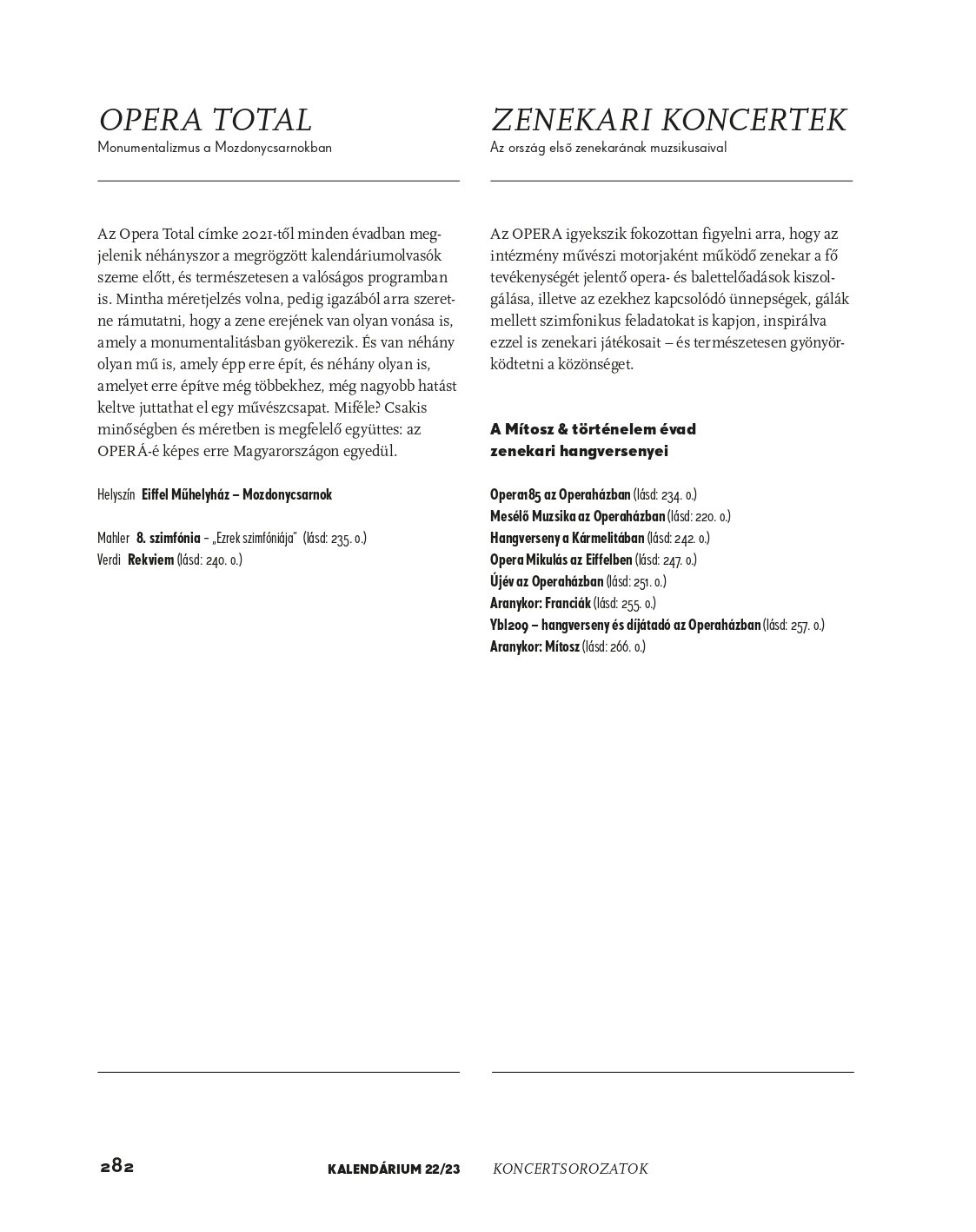 OPERA TOTAL
Monumentalizmus a Mozdonycsarnokban

Az Opera Total címke 2021-től minden évadban megjelenik néhányszor a megrögzött kalendáriumolvasók szeme előtt, és természetesen a valóságos programban is. Mintha méretjelzés volna, pedig igazából arra szeretne rámutatni, hogy a zene erejének van olyan vonása is, amely a monumentalitásban gyökerezik. És van néhány olyan mű is, amely épp erre épít, és néhány olyan is, amelyet erre építve még többekhez, még nagyobb hatást keltve juttathat el egy művészcsapat. Miféle? Csakis minőségben és méretben is megfelelő együttes: az OPERÁ-é képes erre Magyarországon egyedül.

Helyszín Eiffel Műhelyház – Mozdonycsarnok

Mahler 8. szimfónia – „Ezrek szimfóniája" (lásd: 235. o.)
Verdi Rekviem (lásd: 240. o.)

ZENEKARI KONCERTEK
Az ország első zenekarának muzsikusaival

Az OPERA igyekszik fokozottan figyelni arra, hogy az intézmény művészi motorjaként működő zenekar a fő tevékenységét jelentő opera- és balettelőadások kiszolgálása, illetve az ezekhez kapcsolódó ünnepségek, gálák mellett szimfonikus feladatokat is kapjon, inspirálva ezzel is zenekari játékosait – és természetesen gyönyörködtetni a közönséget.

A Mítosz & történelem évad zenekari hangversenyei

Opera185 az Operaházban (lásd: 234. o.)
Mesélő Muzsika az Operaházban (lásd: 220. o.)
Hangverseny a Kármelitában (lásd: 242. o.)
Opera Mikulás az Eiffelben (lásd: 247. o.)
Újév az Operaházban (lásd: 251. o.)
Aranykor: Franciák (lásd: 255. o.)
Ybl209 – hangverseny és díjátadó az Operaházban (lásd: 257. o.)
Aranykor: Mítosz (lásd: 266. o.)

282 KALENDÁRIUM 22/23 KONCERTSOROZATOK